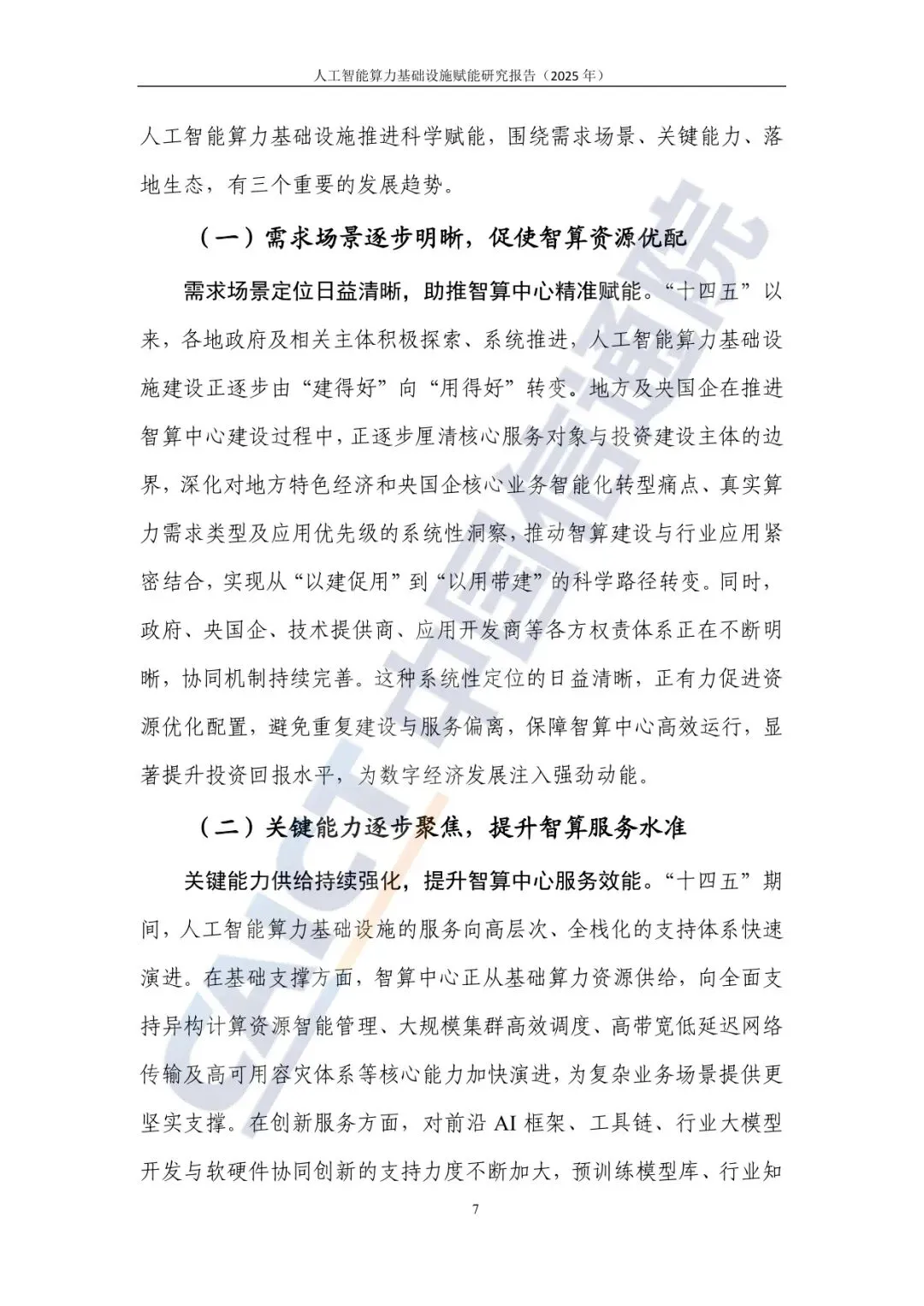 人工智能算力基础设施赋能研究报告（2025 年）

人工智能算力基础设施推进科学赋能，围绕需求场景、关键能力、落地生态，有三个重要的发展趋势。

（一）需求场景逐步明晰，促使智算资源优配

需求场景定位日益清晰，助推智算中心精准赋能。“十四五”以来，各地政府及相关主体积极探索、系统推进，人工智能算力基础设施建设正逐步由“建得好”向“用得好”转变。地方及央国企在推进智算中心建设过程中，正逐步厘清核心服务对象与投资建设主体的边界，深化对地方特色经济和央国企核心业务智能化转型痛点、真实算力需求类型及应用优先级的系统性洞察，推动智算建设与行业应用紧密结合，实现从“以建促用”到“以用带建”的科学路径转变。同时，政府、央国企、技术提供商、应用开发商等各方权责体系正在不断明晰，协同机制持续完善。这种系统性定位的日益清晰，正有力促进资源优化配置，避免重复建设与服务偏离，保障智算中心高效运行，显著提升投资回报水平，为数字经济发展注入强劲动能。

（二）关键能力逐步聚焦，提升智算服务水准

关键能力供给持续强化，提升智算中心服务效能。“十四五”期间，人工智能算力基础设施的服务向高层次、全栈化的支持体系快速演进。在基础支撑方面，智算中心正从基础算力资源供给，向全面支持异构计算资源智能管理、大规模集群高效调度、高带宽低延迟网络传输及高可用容灾体系等核心能力加快演进，为复杂业务场景提供更坚实支撑。在创新服务方面，对前沿 AI 框架、工具链、行业大模型开发与软硬件协同创新的支持力度不断加大，预训练模型库、行业知

7

CAICT 中国信通院